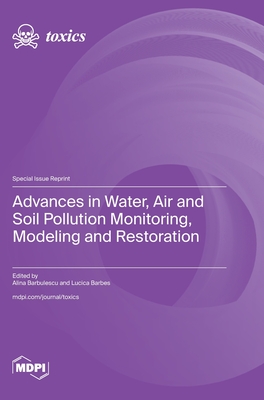 toxics

Special Issue Reprint

Advances in Water, Air and Soil Pollution Monitoring, Modeling and Restoration

Edited by
Alina Barbulescu and Lucica Barbes

mdpi.com/journal/toxics

MDPI